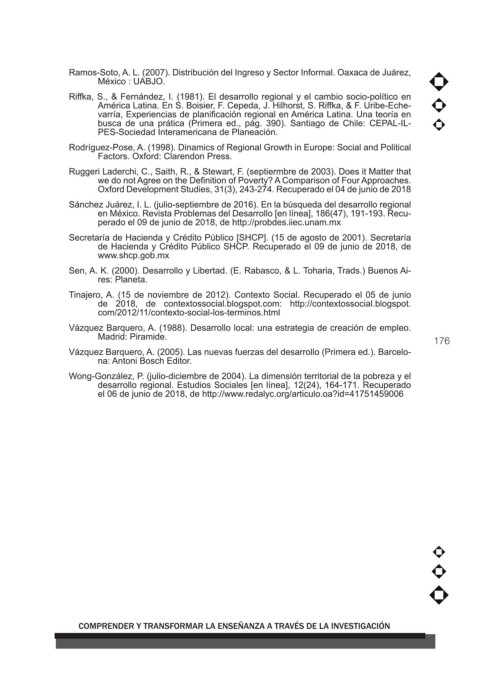 Ramos-Soto, A. L. (2007). Distribución del Ingreso y Sector Informal. Oaxaca de Juárez, México : UABJO.

Riffka, S., & Fernández, I. (1981). El desarrollo regional y el cambio socio-político en América Latina. En S. Boisier, F. Cepeda, J. Hilhorst, S. Riffka, & F. Uribe-Echevarría, Experiencias de planificación regional en América Latina. Una teoría en busca de una prática (Primera ed., pág. 390). Santiago de Chile: CEPAL-ILPES-Sociedad Interamericana de Planeación.

Rodríguez-Pose, A. (1998). Dinamics of Regional Growth in Europe: Social and Political Factors. Oxford: Clarendon Press.

Ruggeri Laderchi, C., Saith, R., & Stewart, F. (septiermbre de 2003). Does it Matter that we do not Agree on the Definition of Poverty? A Comparison of Four Approaches. Oxford Development Studies, 31(3), 243-274. Recuperado el 04 de junio de 2018

Sánchez Juárez, I. L. (julio-septiembre de 2016). En la búsqueda del desarrollo regional en México. Revista Problemas del Desarrollo [en línea], 186(47), 191-193. Recuperado el 09 de junio de 2018, de http://probdes.iiec.unam.mx

Secretaría de Hacienda y Crédito Público [SHCP]. (15 de agosto de 2001). Secretaría de Hacienda y Crédito Público SHCP. Recuperado el 09 de junio de 2018, de www.shcp.gob.mx

Sen, A. K. (2000). Desarrollo y Libertad. (E. Rabasco, & L. Toharia, Trads.) Buenos Aires: Planeta.

Tinajero, A. (15 de noviembre de 2012). Contexto Social. Recuperado el 05 de junio de 2018, de contextossocial.blogspot.com: http://contextossocial.blogspot.com/2012/11/contexto-social-los-terminos.html

Vázquez Barquero, A. (1988). Desarrollo local: una estrategia de creación de empleo. Madrid: Piramide.

Vázquez Barquero, A. (2005). Las nuevas fuerzas del desarrollo (Primera ed.). Barcelona: Antoni Bosch Editor.

Wong-González, P. (julio-diciembre de 2004). La dimensión territorial de la pobreza y el desarrollo regional. Estudios Sociales [en línea], 12(24), 164-171. Recuperado el 06 de junio de 2018, de http://www.redalyc.org/articulo.oa?id=41751459006

176

COMPRENDER Y TRANSFORMAR LA ENSEÑANZA A TRAVÉS DE LA INVESTIGACIÓN